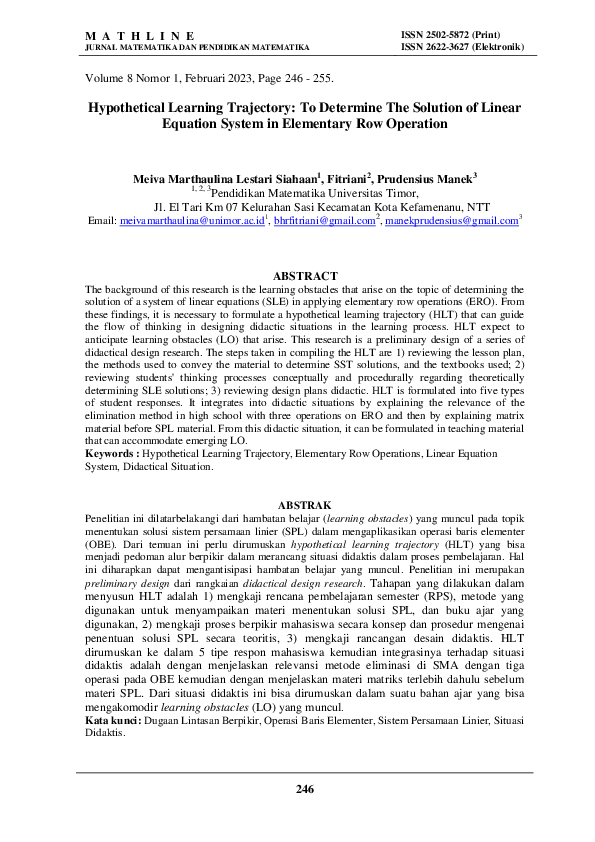 M A T H L I N E
JURNAL MATEMATIKA DAN PENDIDIKAN MATEMATIKA

ISSN 2502-5872 (Print)
ISSN 2622-3627 (Elektronik)

Volume 8 Nomor 1, Februari 2023, Page 246 - 255.

Hypothetical Learning Trajectory: To Determine The Solution of Linear Equation System in Elementary Row Operation

Meiva Marthaulina Lestari Siahaan$^1$, Fitriani$^2$, Prudensius Manek$^3$
$^{1, 2, 3}$Pendidikan Matematika Universitas Timor,
Jl. El Tari Km 07 Kelurahan Sasi Kecamatan Kota Kefamenanu, NTT
Email: meivamarthaulina@unimor.ac.id$^1$, bhrfitriani@gmail.com$^2$, manekprudensius@gmail.com$^3$

ABSTRACT
The background of this research is the learning obstacles that arise on the topic of determining the solution of a system of linear equations (SLE) in applying elementary row operations (ERO). From these findings, it is necessary to formulate a hypothetical learning trajectory (HLT) that can guide the flow of thinking in designing didactic situations in the learning process. HLT expect to anticipate learning obstacles (LO) that arise. This research is a preliminary design of a series of didactical design research. The steps taken in compiling the HLT are 1) reviewing the lesson plan, the methods used to convey the material to determine SST solutions, and the textbooks used; 2) reviewing students' thinking processes conceptually and procedurally regarding theoretically determining SLE solutions; 3) reviewing design plans didactic. HLT is formulated into five types of student responses. It integrates into didactic situations by explaining the relevance of the elimination method in high school with three operations on ERO and then by explaining matrix material before SPL material. From this didactic situation, it can be formulated in teaching material that can accommodate emerging LO.
Keywords : Hypothetical Learning Trajectory, Elementary Row Operations, Linear Equation System, Didactical Situation.

ABSTRAK
Penelitian ini dilatarbelakangi dari hambatan belajar (learning obstacles) yang muncul pada topik menentukan solusi sistem persamaan linier (SPL) dalam mengaplikasikan operasi baris elementer (OBE). Dari temuan ini perlu dirumuskan hypothetical learning trajectory (HLT) yang bisa menjadi pedoman alur berpikir dalam merancang situasi didaktis dalam proses pembelajaran. Hal ini diharapkan dapat mengantisipasi hambatan belajar yang muncul. Penelitian ini merupakan preliminary design dari rangkaian didactical design research. Tahapan yang dilakukan dalam menyusun HLT adalah 1) mengkaji rencana pembelajaran semester (RPS), metode yang digunakan untuk menyampaikan materi menentukan solusi SPL, dan buku ajar yang digunakan, 2) mengkaji proses berpikir mahasiswa secara konsep dan prosedur mengenai penentuan solusi SPL secara teoritis, 3) mengkaji rancangan desain didaktis. HLT dirumuskan ke dalam 5 tipe respon mahasiswa kemudian integrasinya terhadap situasi didaktis adalah dengan menjelaskan relevansi metode eliminasi di SMA dengan tiga operasi pada OBE kemudian dengan menjelaskan materi matriks terlebih dahulu sebelum materi SPL. Dari situasi didaktis ini bisa dirumuskan dalam suatu bahan ajar yang bisa mengakomodir learning obstacles (LO) yang muncul.
Kata kunci: Dugaan Lintasan Berpikir, Operasi Baris Elementer, Sistem Persamaan Linier, Situasi Didaktis.

246